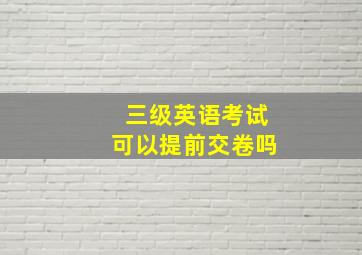 三级英语考试
可以提前交卷吗